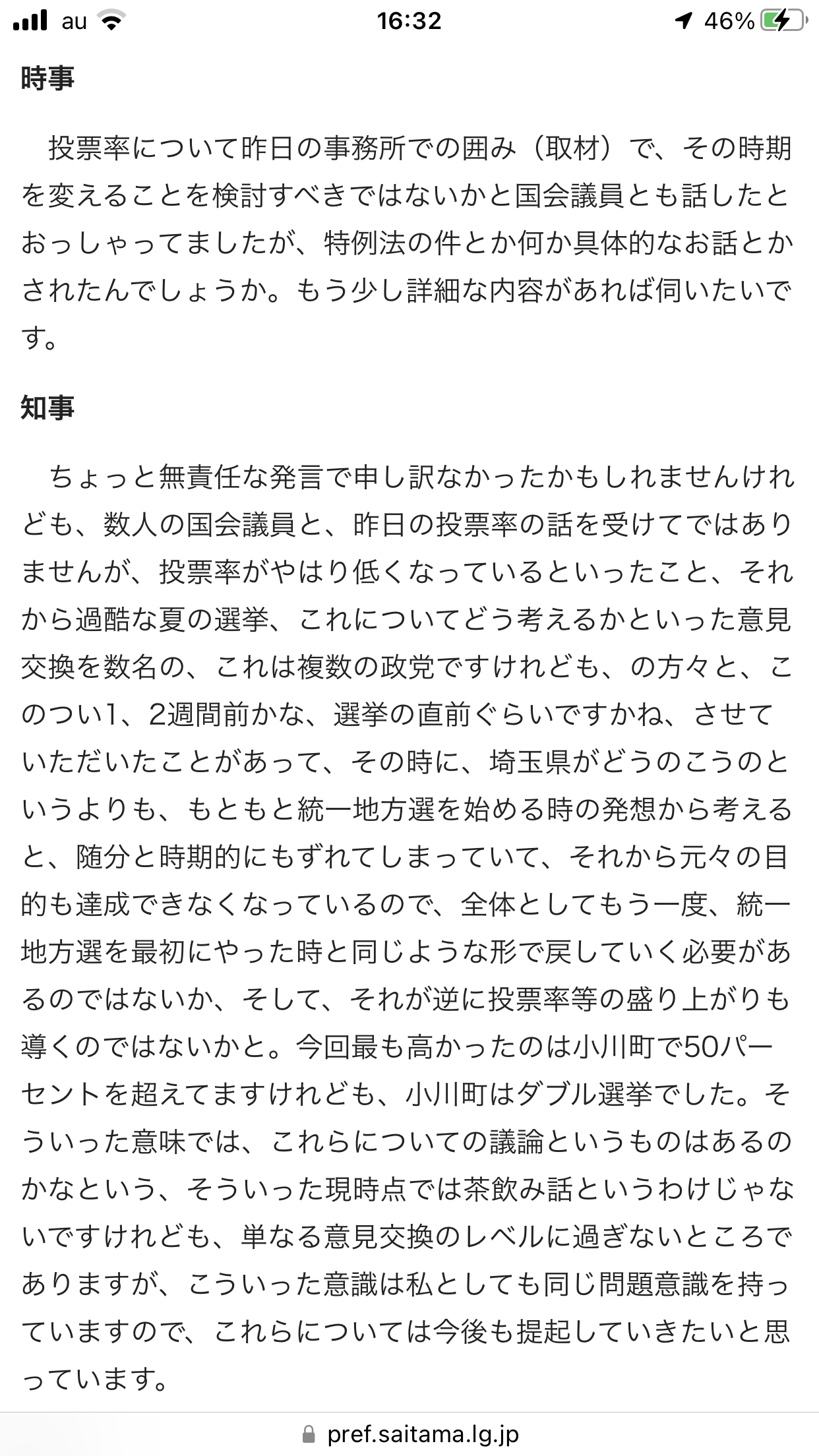 au 16:32 46%

時事

投票率について昨日の事務所での囲み（取材）で、その時期を変えることを検討すべきではないかと国会議員とも話したとおっしゃってましたが、特例法の件とか何か具体的なお話とかされたんでしょうか。もう少し詳細な内容があれば伺いたいです。

知事

ちょっと無責任な発言で申し訳なかったかもしれませんけれども、数人の国会議員と、昨日の投票率の話を受けてではありませんが、投票率がやはり低くなっているといったこと、それから過酷な夏の選挙、これについてどう考えるかといった意見交換を数名の、これは複数の政党ですけれども、の方々と、このつい1、2週間前かな、選挙の直前ぐらいですかね、させていただいたことがあって、その時に、埼玉県がどうのこうのというよりも、もともと統一地方選を始める時の発想から考えると、随分と時期的にもずれてしまっていて、それから元々の目的も達成できなくなっているので、全体としてもう一度、統一地方選を最初にやった時と同じような形で戻していく必要があるのではないか、そして、それが逆に投票率等の盛り上がりも導くのではないかと。今回最も高かったのは小川町で50パーセントを超えてますけれども、小川町はダブル選挙でした。そういった意味では、これらについての議論というものはあるのかなという、そういった現時点では茶飲み話というわけじゃないですけれども、単なる意見交換のレベルに過ぎないところでありますが、こういった意識は私としても同じ問題意識を持っていますので、これらについては今後も提起していきたいと思っています。

pref.saitama.lg.jp